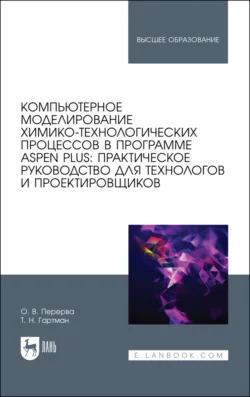 ВЫСШЕЕ ОБРАЗОВАНИЕ

КОМПЬЮТЕРНОЕ МОДЕЛИРОВАНИЕ ХИМИКО-ТЕХНОЛОГИЧЕСКИХ ПРОЦЕССОВ В ПРОГРАММЕ ASPEN PLUS: ПРАКТИЧЕСКОЕ РУКОВОДСТВО ДЛЯ ТЕХНОЛОГОВ И ПРОЕКТИРОВЩИКОВ

О. В. Перерва
Т. Н. Гартман

ЛАНЬ

E.LANBOOK.COM